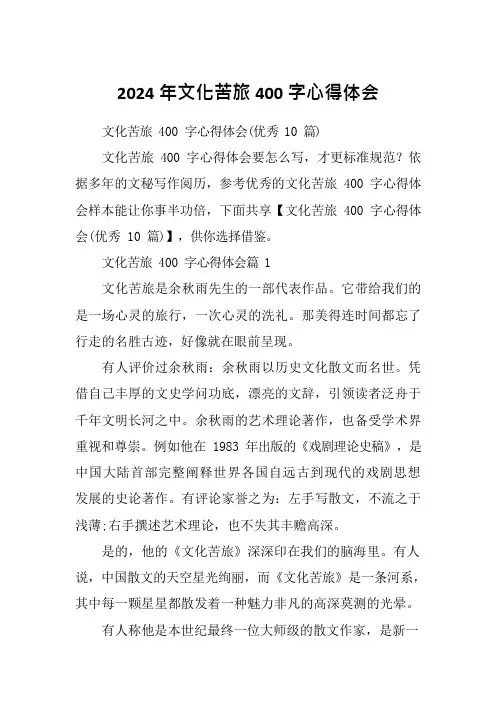 2024 年文化苦旅 400 字心得体会

文化苦旅 400 字心得体会(优秀 10 篇)

文化苦旅 400 字心得体会要怎么写，才更标准规范？依据多年的文秘写作阅历，参考优秀的文化苦旅 400 字心得体会样本能让你事半功倍，下面共享【文化苦旅 400 字心得体会(优秀 10 篇)】，供你选择借鉴。

文化苦旅 400 字心得体会篇 1

文化苦旅是余秋雨先生的一部代表作品。它带给我们的是一场心灵的旅行，一次心灵的洗礼。那美得连时间都忘了行走的名胜古迹，好像就在眼前呈现。

有人评价过余秋雨：余秋雨以历史文化散文而名世。凭借自己丰厚的文史学问功底，漂亮的文辞，引领读者泛舟于千年文明长河之中。余秋雨的艺术理论著作，也备受学术界重视和尊崇。例如他在 1983 年出版的《戏剧理论史稿》，是中国大陆首部完整阐释世界各国自远古到现代的戏剧思想发展的史论著作。有评论家誉之为：左手写散文，不流之于浅薄;右手撰述艺术理论，也不失其丰赡高深。

是的，他的《文化苦旅》深深印在我们的脑海里。有人说，中国散文的天空星光绚丽，而《文化苦旅》是一条河系，其中每一颗星星都散发着一种魅力非凡的高深莫测的光晕。

有人称他是本世纪最终一位大师级的散文作家，是新一